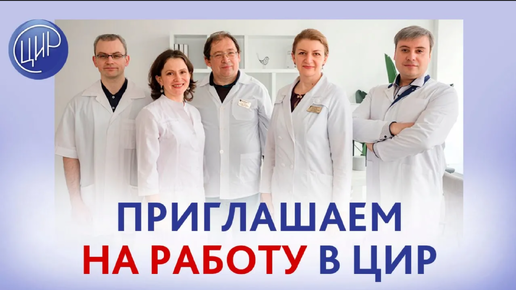 ЦИР

ПРИГЛАШАЕМ
НА РАБОТУ В ЦИР